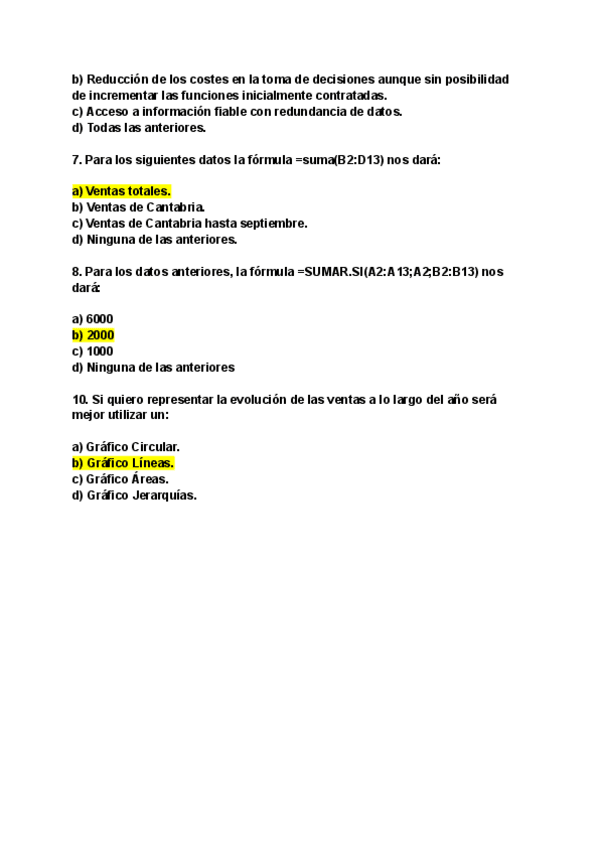 b) Reducción de los costes en la toma de decisiones aunque sin posibilidad de incrementar las funciones inicialmente contratadas.
c) Acceso a información fiable con redundancia de datos.
d) Todas las anteriores.

7. Para los siguientes datos la fórmula =suma(B2:D13) nos dará:

a) Ventas totales.
b) Ventas de Cantabria.
c) Ventas de Cantabria hasta septiembre.
d) Ninguna de las anteriores.

8. Para los datos anteriores, la fórmula =SUMAR.SI(A2:A13;A2;B2:B13) nos dará:

a) 6000
b) 2000
c) 1000
d) Ninguna de las anteriores

10. Si quiero representar la evolución de las ventas a lo largo del año será mejor utilizar un:

a) Gráfico Circular.
b) Gráfico Líneas.
c) Gráfico Áreas.
d) Gráfico Jerarquías.